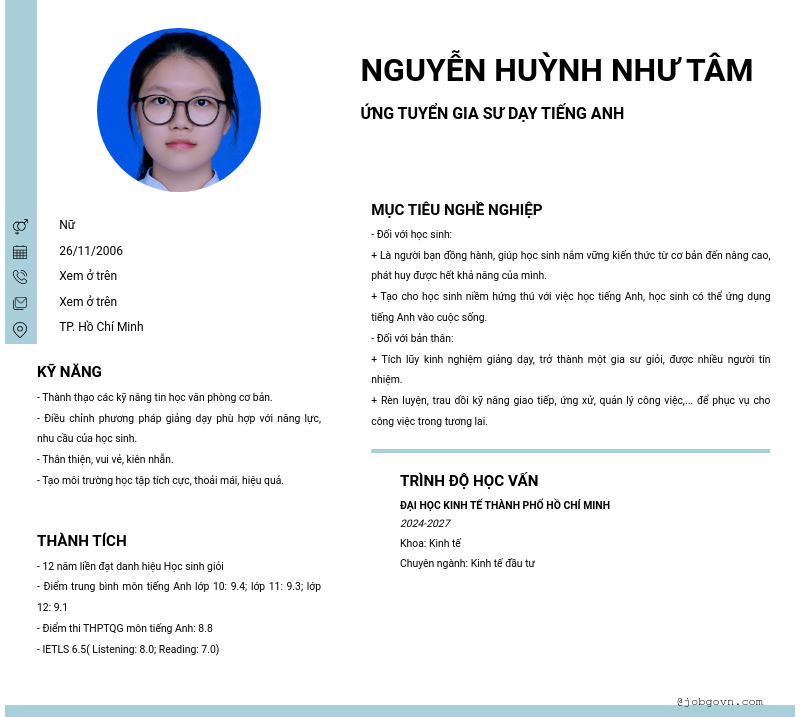 NGUYỄN HUỲNH NHƯ TÂM

ỨNG TUYỂN GIA SƯ DẠY TIẾNG ANH

Nữ

26/11/2006

Xem ở trên

Xem ở trên

TP. Hồ Chí Minh

KỸ NĂNG

- Thành thạo các kỹ năng tin học văn phòng cơ bản.

- Điều chỉnh phương pháp giảng dạy phù hợp với năng lực, nhu cầu của học sinh.

- Thân thiện, vui vẻ, kiên nhẫn.

- Tạo môi trường học tập tích cực, thoải mái, hiệu quả.

THÀNH TÍCH

- 12 năm liền đạt danh hiệu Học sinh giỏi

- Điểm trung bình môn tiếng Anh lớp 10: 9.4; lớp 11: 9.3; lớp 12: 9.1

- Điểm thi THPTQG môn tiếng Anh: 8.8

- IETLS 6.5( Listening: 8.0; Reading: 7.0)

MỤC TIÊU NGHỀ NGHIỆP

- Đối với học sinh:

+ Là người bạn đồng hành, giúp học sinh nắm vững kiến thức từ cơ bản đến nâng cao, phát huy được hết khả năng của mình.

+ Tạo cho học sinh niềm hứng thú với việc học tiếng Anh, học sinh có thể ứng dụng tiếng Anh vào cuộc sống.

- Đối với bản thân:

+ Tích lũy kinh nghiệm giảng dạy, trở thành một gia sư giỏi, được nhiều người tín nhiệm.

+ Rèn luyện, trau dồi kỹ năng giao tiếp, ứng xử, quản lý công việc,... để phục vụ cho công việc trong tương lai.

TRÌNH ĐỘ HỌC VẤN

ĐẠI HỌC KINH TẾ THÀNH PHỐ HỒ CHÍ MINH

2024-2027

Khoa: Kinh tế

Chuyên ngành: Kinh tế đầu tư

@jobgovn.com